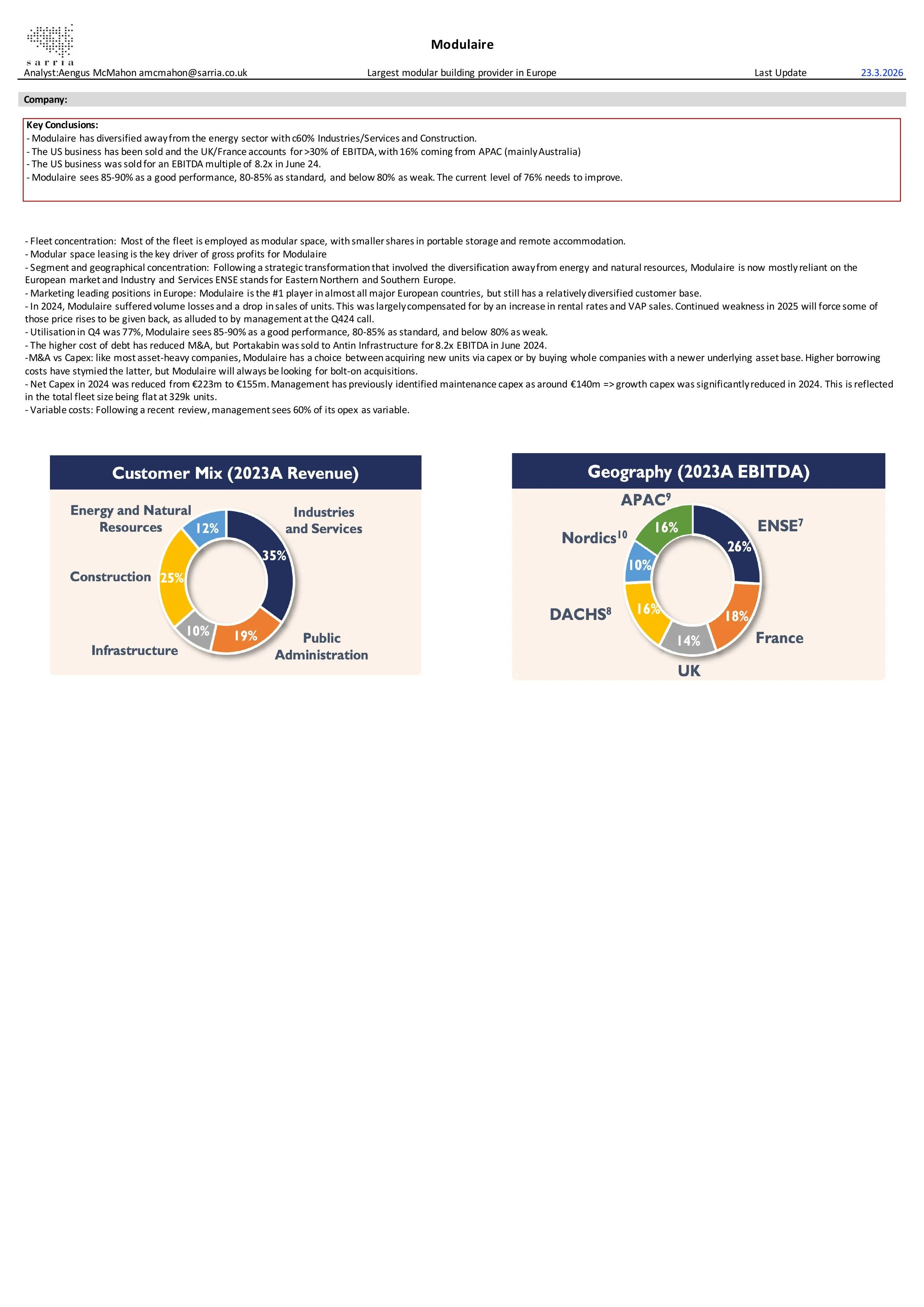 sarria

Modulaire

Analyst:Aengus McMahon amcmahon@sarria.co.uk Largest modular building provider in Europe Last Update 23.3.2026

Company:

Key Conclusions:
- Modulaire has diversified away from the energy sector with c60% Industries/Services and Construction.
- The US business has been sold and the UK/France accounts for >30% of EBITDA, with 16% coming from APAC (mainly Australia)
- The US business was sold for an EBITDA multiple of 8.2x in June 24.
- Modulaire sees 85-90% as a good performance, 80-85% as standard, and below 80% as weak. The current level of 76% needs to improve.

- Fleet concentration: Most of the fleet is employed as modular space, with smaller shares in portable storage and remote accommodation.
- Modular space leasing is the key driver of gross profits for Modulaire
- Segment and geographical concentration: Following a strategic transformation that involved the diversification away from energy and natural resources, Modulaire is now mostly reliant on the European market and Industry and Services ENSE stands for Eastern Northern and Southern Europe.
- Marketing leading positions in Europe: Modulaire is the #1 player in almost all major European countries, but still has a relatively diversified customer base.
- In 2024, Modulaire suffered volume losses and a drop in sales of units. This was largely compensated for by an increase in rental rates and VAP sales. Continued weakness in 2025 will force some of those price rises to be given back, as alluded to by management at the Q424 call.
- Utilisation in Q4 was 77%, Modulaire sees 85-90% as a good performance, 80-85% as standard, and below 80% as weak.
- The higher cost of debt has reduced M&A, but Portakabin was sold to Antin Infrastructure for 8.2x EBITDA in June 2024.
-M&A vs Capex: like most asset-heavy companies, Modulaire has a choice between acquiring new units via capex or by buying whole companies with a newer underlying asset base. Higher borrowing costs have stymied the latter, but Modulaire will always be looking for bolt-on acquisitions.
- Net Capex in 2024 was reduced from €223m to €155m. Management has previously identified maintenance capex as around €140m => growth capex was significantly reduced in 2024. This is reflected in the total fleet size being flat at 329k units.
- Variable costs: Following a recent review, management sees 60% of its opex as variable.

Customer Mix (2023A Revenue)

Energy and Natural Resources 12%
Industries and Services 35%
Construction 25%
Infrastructure 10%
19% Public Administration

Geography (2023A EBITDA)

APAC$^9$ 16%
ENSE$^7$ 26%
Nordics$^{10}$ 10%
DACHS$^8$ 16%
18% France
14% UK